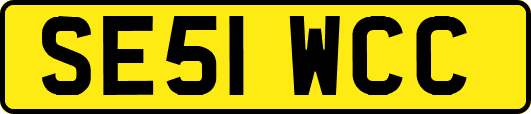 SE51 WCC